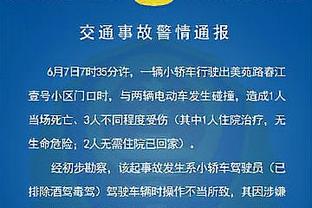 交通事故警情通报

6月7日7时35分许，一辆小轿车行驶出美苑路春江壹号小区门口时，与两辆电动车发生碰撞，造成1人当场死亡、3人不同程度受伤（其中1人住院治疗，无生命危险；2人无需住院已回家）。

经初步勘察，该起事故发生系小轿车驾驶员（已排除酒驾毒驾）驾驶车辆时操作不当所致，其因涉嫌